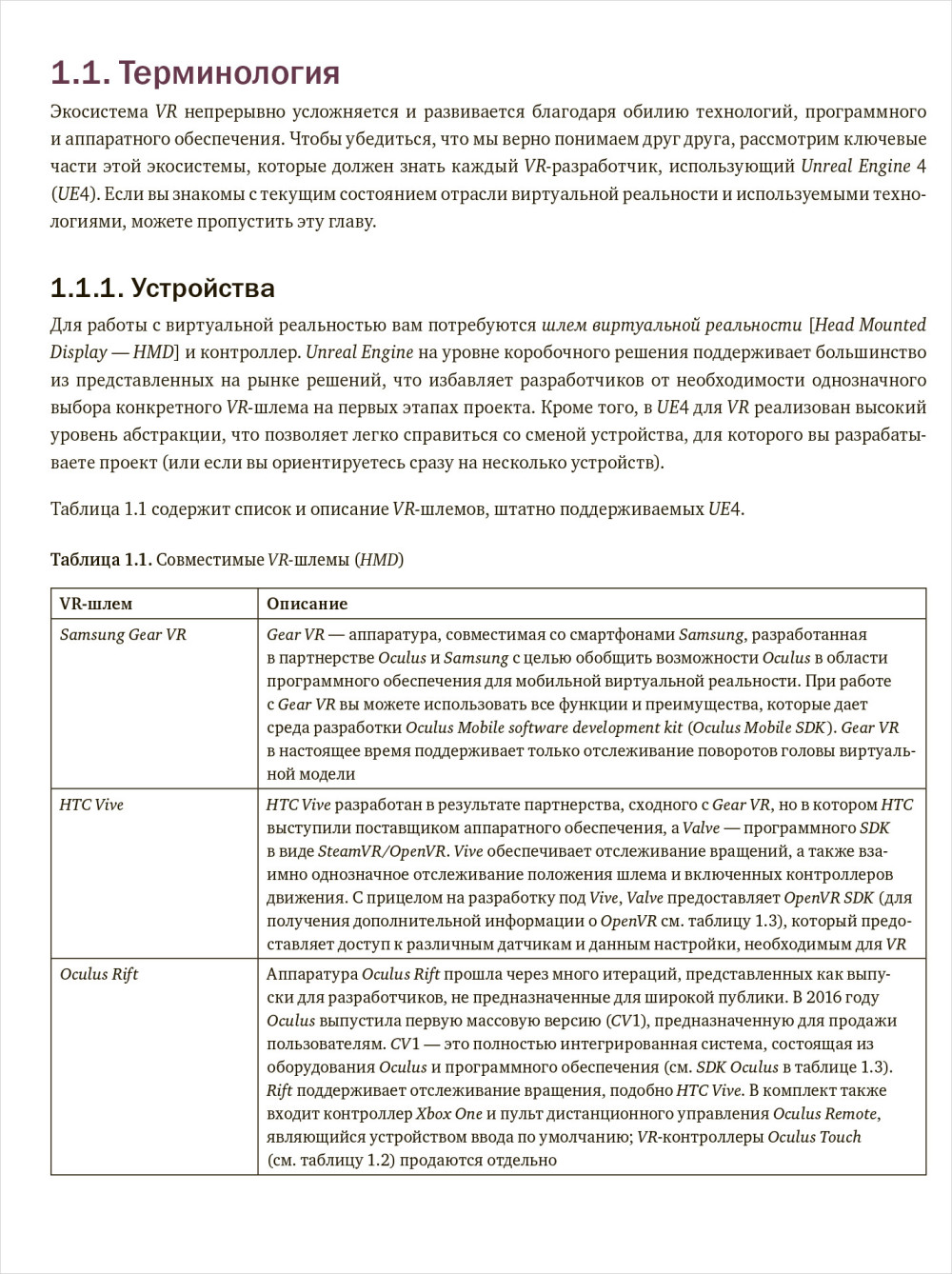 1.1. Терминология

Экосистема VR непрерывно усложняется и развивается благодаря обилию технологий, программного и аппаратного обеспечения. Чтобы убедиться, что мы верно понимаем друг друга, рассмотрим ключевые части этой экосистемы, которые должен знать каждый VR-разработчик, использующий Unreal Engine 4 (UE4). Если вы знакомы с текущим состоянием отрасли виртуальной реальности и используемыми технологиями, можете пропустить эту главу.

1.1.1. Устройства

Для работы с виртуальной реальностью вам потребуются шлем виртуальной реальности [Head Mounted Display — HMD] и контроллер. Unreal Engine на уровне коробочного решения поддерживает большинство из представленных на рынке решений, что избавляет разработчиков от необходимости однозначного выбора конкретного VR-шлема на первых этапах проекта. Кроме того, в UE4 для VR реализован высокий уровень абстракции, что позволяет легко справиться со сменой устройства, для которого вы разрабатываете проект (или если вы ориентируетесь сразу на несколько устройств).

Таблица 1.1 содержит список и описание VR-шлемов, штатно поддерживаемых UE4.

Таблица 1.1. Совместимые VR-шлемы (HMD)

| VR-шлем | Описание |
|---|---|
| Samsung Gear VR | Gear VR — аппаратура, совместимая со смартфонами Samsung, разработанная в партнерстве Oculus и Samsung с целью обобщить возможности Oculus в области программного обеспечения для мобильной виртуальной реальности. При работе с Gear VR вы можете использовать все функции и преимущества, которые дает среда разработки Oculus Mobile software development kit (Oculus Mobile SDK). Gear VR в настоящее время поддерживает только отслеживание поворотов головы виртуальной модели |
| HTC Vive | HTC Vive разработан в результате партнерства, сходного с Gear VR, но в котором HTC выступили поставщиком аппаратного обеспечения, а Valve — программного SDK в виде SteamVR/OpenVR. Vive обеспечивает отслеживание вращений, а также взаимно однозначное отслеживание положения шлема и включенных контроллеров движения. С прицелом на разработку под Vive, Valve предоставляет OpenVR SDK (для получения дополнительной информации о OpenVR см. таблицу 1.3), который предоставляет доступ к различным датчикам и данным настройки, необходимым для VR |
| Oculus Rift | Аппаратура Oculus Rift прошла через много итераций, представленных как выпуски для разработчиков, не предназначенные для широкой публики. В 2016 году Oculus выпустила первую массовую версию (CV1), предназначенную для продажи пользователям. CV1 — это полностью интегрированная система, состоящая из оборудования Oculus и программного обеспечения (см. SDK Oculus в таблице 1.3). Rift поддерживает отслеживание вращения, подобно HTC Vive. В комплект также входит контроллер Xbox One и пульт дистанционного управления Oculus Remote, являющийся устройством ввода по умолчанию; VR-контроллеры Oculus Touch (см. таблицу 1.2) продаются отдельно |